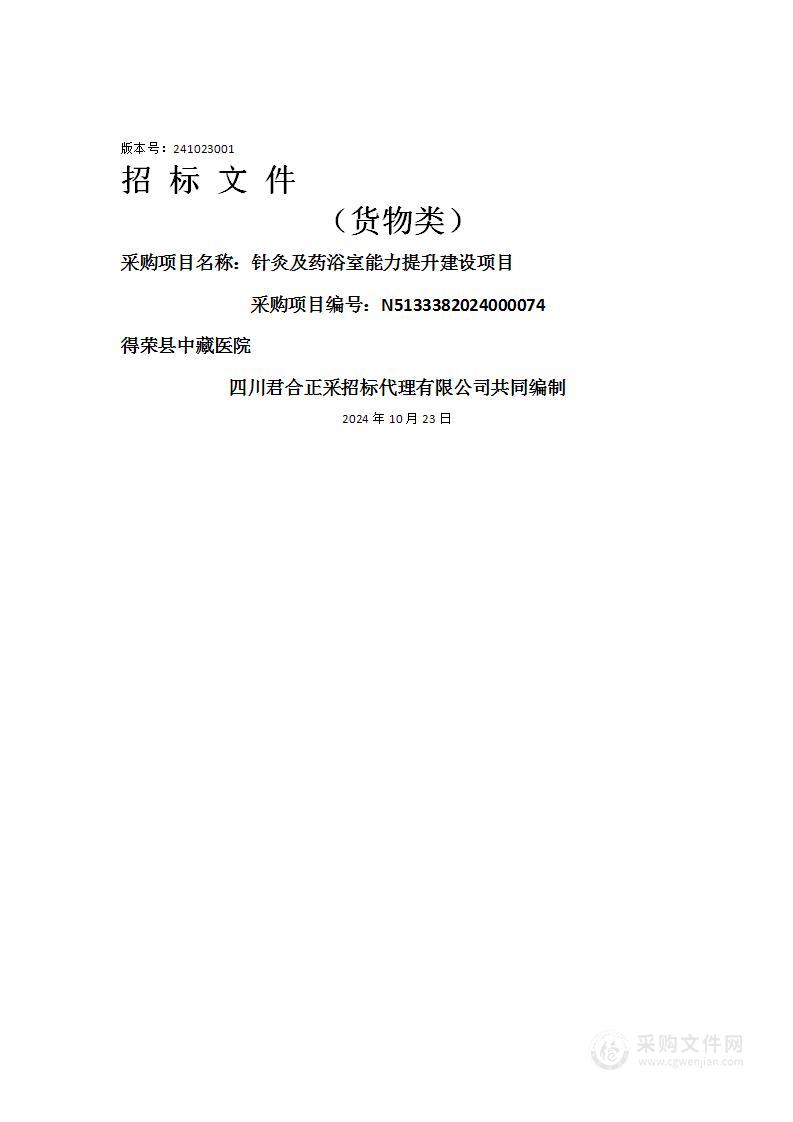 版本号：241023001

招 标 文 件

（货物类）

采购项目名称：针灸及药浴室能力提升建设项目

采购项目编号：N5133382024000074

得荣县中藏医院

四川君合正采招标代理有限公司共同编制

2024 年 10 月 23 日

采购文件网
www.cgwenjian.com